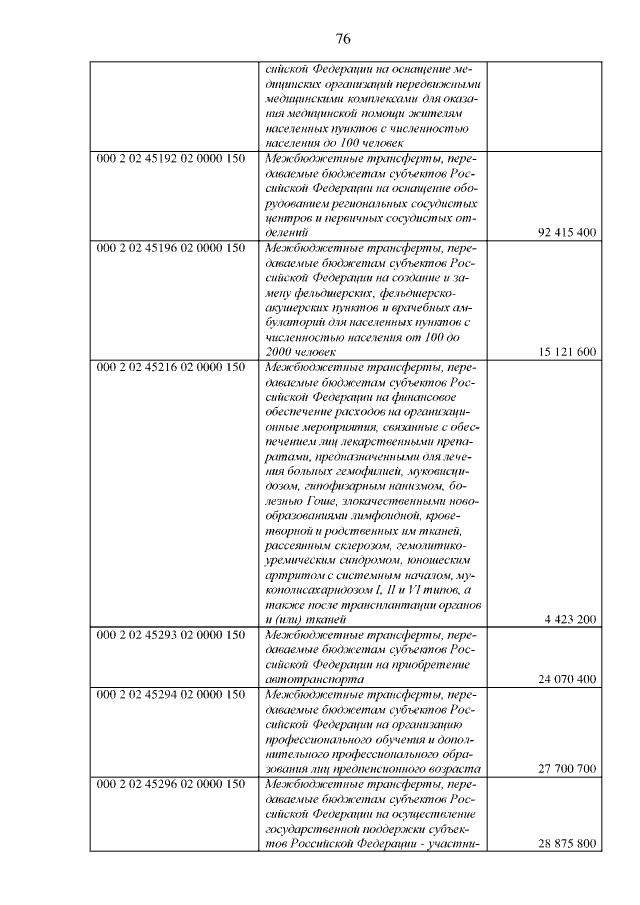 76

| | | |
|---|---|---|
| | сийской Федерации на оснащение медицинских организаций передвижными медицинскими комплексами для оказания медицинской помощи жителям населенных пунктов с численностью населения до 100 человек | |
| 000 2 02 45192 02 0000 150 | Межбюджетные трансферты, передаваемые бюджетам субъектов Российской Федерации на оснащение оборудованием региональных сосудистых центров и первичных сосудистых отделений | 92 415 400 |
| 000 2 02 45196 02 0000 150 | Межбюджетные трансферты, передаваемые бюджетам субъектов Российской Федерации на создание и замену фельдшерских, фельдшерско-акушерских пунктов и врачебных амбулаторий для населенных пунктов с численностью населения от 100 до 2000 человек | 15 121 600 |
| 000 2 02 45216 02 0000 150 | Межбюджетные трансферты, передаваемые бюджетам субъектов Российской Федерации на финансовое обеспечение расходов на организационные мероприятия, связанные с обеспечением лиц лекарственными препаратами, предназначенными для лечения больных гемофилией, муковисцидозом, гипофизарным нанизмом, болезнью Гоше, злокачественными новообразованиями лимфоидной, кроветворной и родственных им тканей, рассеянным склерозом, гемолитико-уремическим синдромом, юношеским артритом с системным началом, мукополисахаридозом I, II и VI типов, а также после трансплантации органов и (или) тканей | 4 423 200 |
| 000 2 02 45293 02 0000 150 | Межбюджетные трансферты, передаваемые бюджетам субъектов Российской Федерации на приобретение автотранспорта | 24 070 400 |
| 000 2 02 45294 02 0000 150 | Межбюджетные трансферты, передаваемые бюджетам субъектов Российской Федерации на организацию профессионального обучения и дополнительного профессионального образования лиц предпенсионного возраста | 27 700 700 |
| 000 2 02 45296 02 0000 150 | Межбюджетные трансферты, передаваемые бюджетам субъектов Российской Федерации на осуществление государственной поддержки субъектов Российской Федерации - участни- | 28 875 800 |